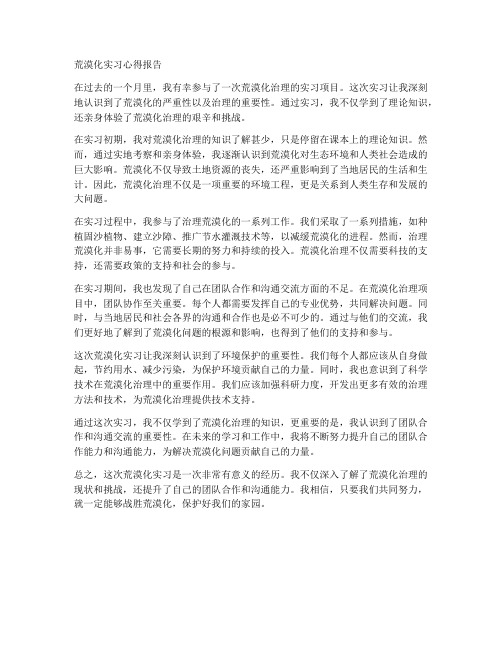 荒漠化实习心得报告

在过去的一个月里，我有幸参与了一次荒漠化治理的实习项目。这次实习让我深刻地认识到了荒漠化的严重性以及治理的重要性。通过实习，我不仅学到了理论知识，还亲身体验了荒漠化治理的艰辛和挑战。

在实习初期，我对荒漠化治理的知识了解甚少，只是停留在课本上的理论知识。然而，通过实地考察和亲身体验，我逐渐认识到荒漠化对生态环境和人类社会造成的巨大影响。荒漠化不仅导致土地资源的丧失，还严重影响到了当地居民的生活和生计。因此，荒漠化治理不仅是一项重要的环境工程，更是关系到人类生存和发展的大问题。

在实习过程中，我参与了治理荒漠化的一系列工作。我们采取了一系列措施，如种植固沙植物、建立沙障、推广节水灌溉技术等，以减缓荒漠化的进程。然而，治理荒漠化并非易事，它需要长期的努力和持续的投入。荒漠化治理不仅需要科技的支持，还需要政策的支持和社会的参与。

在实习期间，我也发现了自己在团队合作和沟通交流方面的不足。在荒漠化治理项目中，团队协作至关重要。每个人都需要发挥自己的专业优势，共同解决问题。同时，与当地居民和社会各界的沟通和合作也是必不可少的。通过与他们的交流，我们更好地了解到了荒漠化问题的根源和影响，也得到了他们的支持和参与。

这次荒漠化实习让我深刻认识到了环境保护的重要性。我们每个人都应该从自身做起，节约用水、减少污染，为保护环境贡献自己的力量。同时，我也意识到了科学技术在荒漠化治理中的重要作用。我们应该加强科研力度，开发出更多有效的治理方法和技术，为荒漠化治理提供技术支持。

通过这次实习，我不仅学到了荒漠化治理的知识，更重要的是，我认识到了团队合作和沟通交流的重要性。在未来的学习和工作中，我将不断努力提升自己的团队合作能力和沟通能力，为解决荒漠化问题贡献自己的力量。

总之，这次荒漠化实习是一次非常有意义的经历。我不仅深入了解了荒漠化治理的现状和挑战，还提升了自己的团队合作和沟通能力。我相信，只要我们共同努力，就一定能够战胜荒漠化，保护好我们的家园。